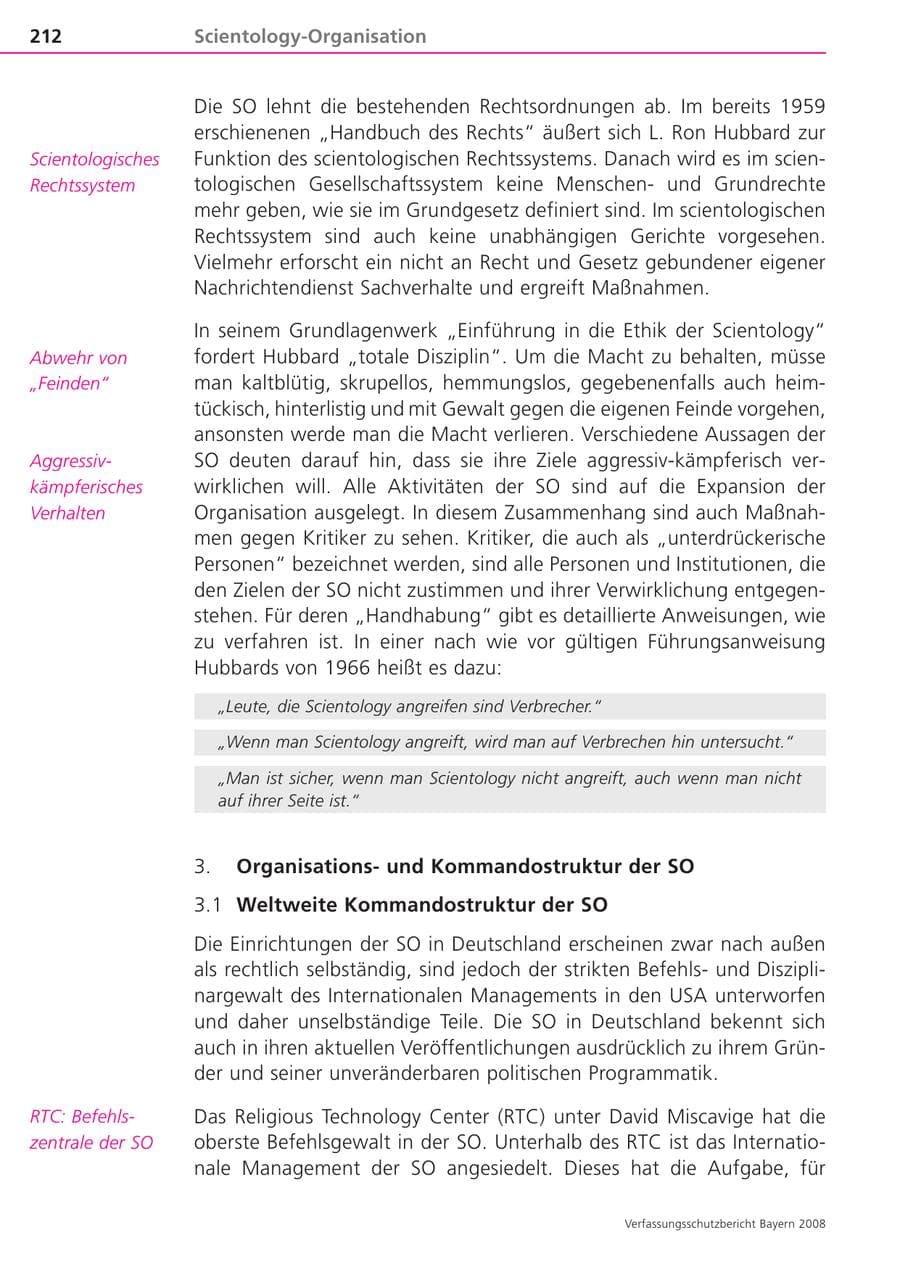 212 Scientology-Organisation

Scientologisches Rechtssystem

Die SO lehnt die bestehenden Rechtsordnungen ab. Im bereits 1959 erschienenen „Handbuch des Rechts“ äußert sich L. Ron Hubbard zur Funktion des scientologischen Rechtssystems. Danach wird es im scientologischen Gesellschaftssystem keine Menschen- und Grundrechte mehr geben, wie sie im Grundgesetz definiert sind. Im scientologischen Rechtssystem sind auch keine unabhängigen Gerichte vorgesehen. Vielmehr erforscht ein nicht an Recht und Gesetz gebundener eigener Nachrichtendienst Sachverhalte und ergreift Maßnahmen.

Abwehr von „Feinden“

Aggressiv-kämpferisches Verhalten

In seinem Grundlagenwerk „Einführung in die Ethik der Scientology“ fordert Hubbard „totale Disziplin“. Um die Macht zu behalten, müsse man kaltblütig, skrupellos, hemmungslos, gegebenenfalls auch heimtückisch, hinterlistig und mit Gewalt gegen die eigenen Feinde vorgehen, ansonsten werde man die Macht verlieren. Verschiedene Aussagen der SO deuten darauf hin, dass sie ihre Ziele aggressiv-kämpferisch verwirklichen will. Alle Aktivitäten der SO sind auf die Expansion der Organisation ausgelegt. In diesem Zusammenhang sind auch Maßnahmen gegen Kritiker zu sehen. Kritiker, die auch als „unterdrückerische Personen“ bezeichnet werden, sind alle Personen und Institutionen, die den Zielen der SO nicht zustimmen und ihrer Verwirklichung entgegenstehen. Für deren „Handhabung“ gibt es detaillierte Anweisungen, wie zu verfahren ist. In einer nach wie vor gültigen Führungsanweisung Hubbards von 1966 heißt es dazu:

„Leute, die Scientology angreifen sind Verbrecher.“

„Wenn man Scientology angreift, wird man auf Verbrechen hin untersucht.“

„Man ist sicher, wenn man Scientology nicht angreift, auch wenn man nicht auf ihrer Seite ist.“

3. Organisations- und Kommandostruktur der SO

3.1 Weltweite Kommandostruktur der SO

Die Einrichtungen der SO in Deutschland erscheinen zwar nach außen als rechtlich selbständig, sind jedoch der strikten Befehls- und Disziplinargewalt des Internationalen Managements in den USA unterworfen und daher unselbständige Teile. Die SO in Deutschland bekennt sich auch in ihren aktuellen Veröffentlichungen ausdrücklich zu ihrem Gründer und seiner unveränderbaren politischen Programmatik.

RTC: Befehlszentrale der SO

Das Religious Technology Center (RTC) unter David Miscavige hat die oberste Befehlsgewalt in der SO. Unterhalb des RTC ist das Internationale Management der SO angesiedelt. Dieses hat die Aufgabe, für

Verfassungsschutzbericht Bayern 2008